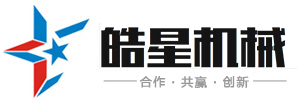 皓星机械

合作 · 共赢 · 创新